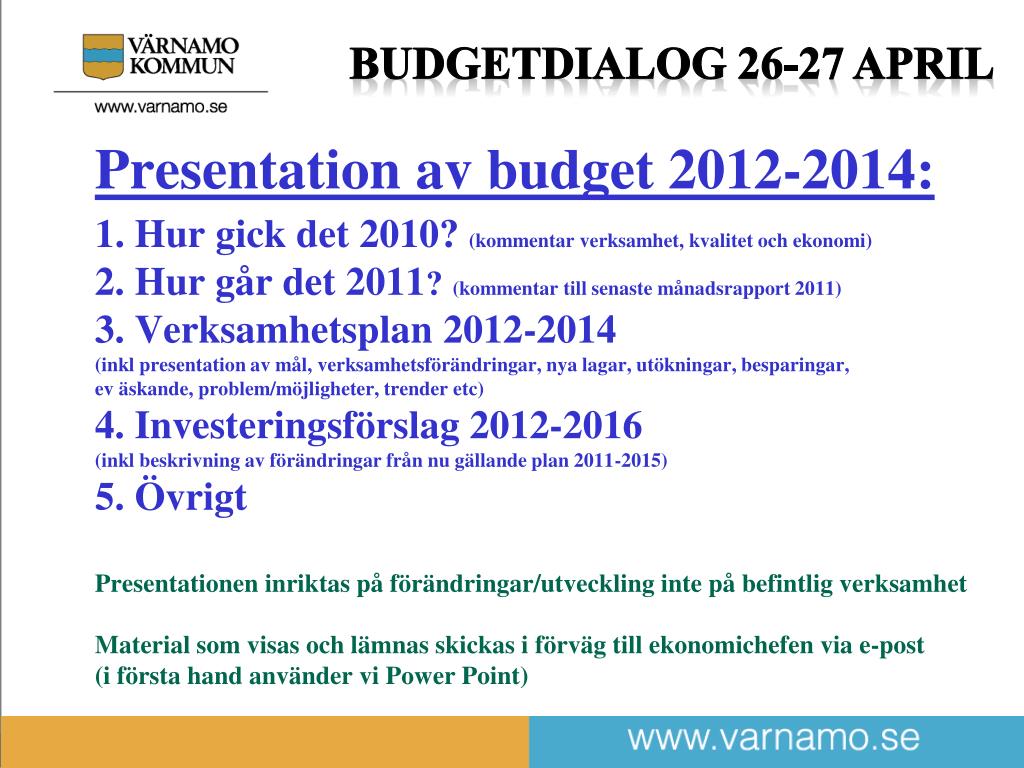 VÄRNAMO KOMMUN

www.varnamo.se

BUDGETDIALOG 26-27 APRIL

Presentation av budget 2012-2014:

1. Hur gick det 2010? (kommentar verksamhet, kvalitet och ekonomi)

2. Hur går det 2011? (kommentar till senaste månadsrapport 2011)

3. Verksamhetsplan 2012-2014
(inkl presentation av mål, verksamhetsförändringar, nya lagar, utökningar, besparingar, ev äskande, problem/möjligheter, trender etc)

4. Investeringsförslag 2012-2016
(inkl beskrivning av förändringar från nu gällande plan 2011-2015)

5. Övrigt

Presentationen inriktas på förändringar/utveckling inte på befintlig verksamhet

Material som visas och lämnas skickas i förväg till ekonomichefen via e-post
(i första hand använder vi Power Point)

www.varnamo.se